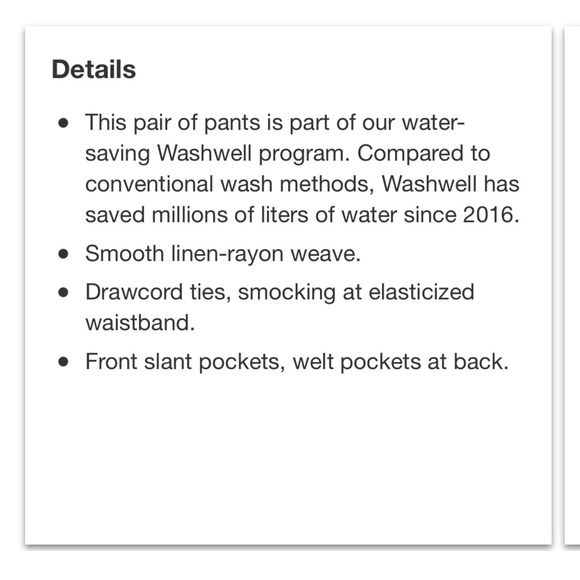 Details

- This pair of pants is part of our water-saving Washwell program. Compared to conventional wash methods, Washwell has saved millions of liters of water since 2016.
- Smooth linen-rayon weave.
- Drawcord ties, smocking at elasticized waistband.
- Front slant pockets, welt pockets at back.